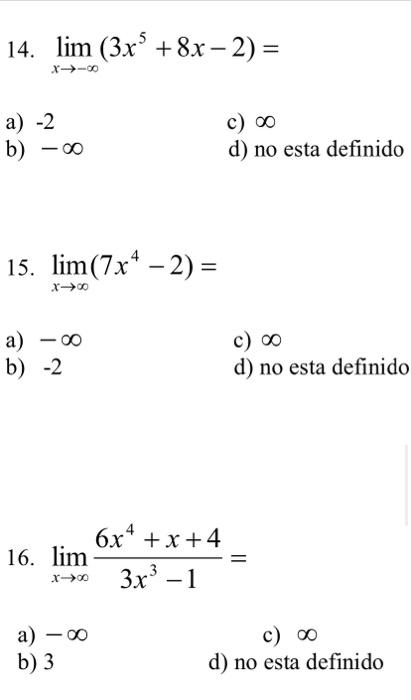 14. $\lim_{x \to -\infty} (3x^5 + 8x - 2) =$

a) -2
b) $-\infty$

c) $\infty$
d) no esta definido

15. $\lim_{x \to \infty} (7x^4 - 2) =$

a) $-\infty$
b) -2

c) $\infty$
d) no esta definido

16. $\lim_{x \to \infty} \frac{6x^4 + x + 4}{3x^3 - 1} =$

a) $-\infty$
b) 3

c) $\infty$
d) no esta definido